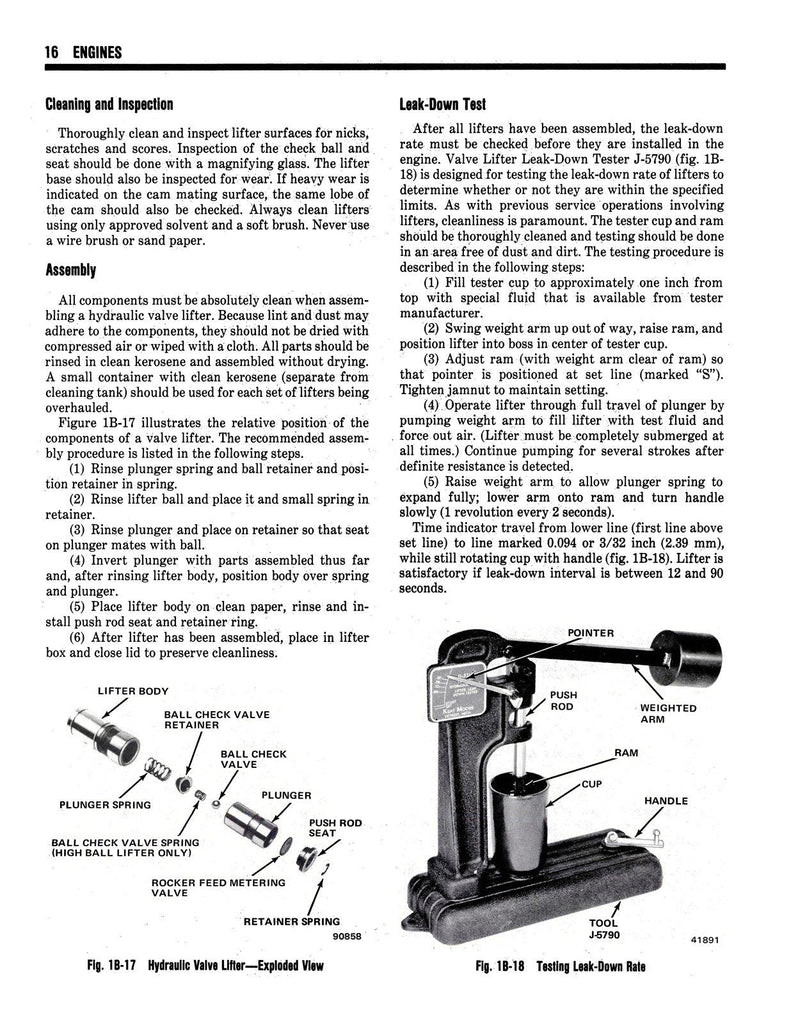 16 ENGINES

Cleaning and Inspection

Thoroughly clean and inspect lifter surfaces for nicks, scratches and scores. Inspection of the check ball and seat should be done with a magnifying glass. The lifter base should also be inspected for wear. If heavy wear is indicated on the cam mating surface, the same lobe of the cam should also be checked. Always clean lifters using only approved solvent and a soft brush. Never use a wire brush or sand paper.

Assembly

All components must be absolutely clean when assembling a hydraulic valve lifter. Because lint and dust may adhere to the components, they should not be dried with compressed air or wiped with a cloth. All parts should be rinsed in clean kerosene and assembled without drying. A small container with clean kerosene (separate from cleaning tank) should be used for each set of lifters being overhauled.

Figure 1B-17 illustrates the relative position of the components of a valve lifter. The recommended assembly procedure is listed in the following steps.

(1) Rinse plunger spring and ball retainer and position retainer in spring.

(2) Rinse lifter ball and place it and small spring in retainer.

(3) Rinse plunger and place on retainer so that seat on plunger mates with ball.

(4) Invert plunger with parts assembled thus far and, after rinsing lifter body, position body over spring and plunger.

(5) Place lifter body on clean paper, rinse and install push rod seat and retainer ring.

(6) After lifter has been assembled, place in lifter box and close lid to preserve cleanliness.

LIFTER BODY
BALL CHECK VALVE RETAINER
BALL CHECK VALVE
PLUNGER SPRING
PLUNGER
PUSH ROD SEAT
BALL CHECK VALVE SPRING (HIGH BALL LIFTER ONLY)
ROCKER FEED METERING VALVE
RETAINER SPRING
90858

Fig. 1B-17 Hydraulic Valve Lifter—Exploded View

Leak-Down Test

After all lifters have been assembled, the leak-down rate must be checked before they are installed in the engine. Valve Lifter Leak-Down Tester J-5790 (fig. 1B-18) is designed for testing the leak-down rate of lifters to determine whether or not they are within the specified limits. As with previous service operations involving lifters, cleanliness is paramount. The tester cup and ram should be thoroughly cleaned and testing should be done in an area free of dust and dirt. The testing procedure is described in the following steps:

(1) Fill tester cup to approximately one inch from top with special fluid that is available from tester manufacturer.

(2) Swing weight arm up out of way, raise ram, and position lifter into boss in center of tester cup.

(3) Adjust ram (with weight arm clear of ram) so that pointer is positioned at set line (marked "S"). Tighten jamnut to maintain setting.

(4) Operate lifter through full travel of plunger by pumping weight arm to fill lifter with test fluid and force out air. (Lifter must be completely submerged at all times.) Continue pumping for several strokes after definite resistance is detected.

(5) Raise weight arm to allow plunger spring to expand fully; lower arm onto ram and turn handle slowly (1 revolution every 2 seconds).

Time indicator travel from lower line (first line above set line) to line marked 0.094 or 3/32 inch (2.39 mm), while still rotating cup with handle (fig. 1B-18). Lifter is satisfactory if leak-down interval is between 12 and 90 seconds.

POINTER
PUSH ROD
WEIGHTED ARM
RAM
CUP
HANDLE
TOOL J-5790
41891

Fig. 1B-18 Testing Leak-Down Rate